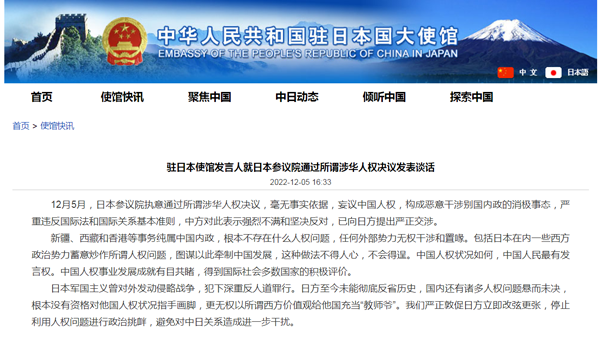 中华人民共和国驻日本国大使馆
EMBASSY OF THE PEOPLE'S REPUBLIC OF CHINA IN JAPAN

中文 日本語

首页 使馆快讯 聚焦中国 中日动态 倾听中国 探索中国

首页 > 使馆快讯

驻日本使馆发言人就日本参议院通过所谓涉华人权决议发表谈话

2022-12-05 16:33

12月5月，日本参议院执意通过所谓涉华人权决议，毫无事实依据，妄议中国人权，构成恶意干涉别国内政的消极事态，严重违反国际法和国际关系基本准则，中方对此表示强烈不满和坚决反对，已向日方提出严正交涉。

新疆、西藏和香港等事务纯属中国内政，根本不存在什么人权问题，任何外部势力无权干涉和置喙。包括日本在内一些西方政治势力蓄意炒作所谓人权问题，图谋以此牵制中国发展，这种做法不得人心，不会得逞。中国人权状况如何，中国人民最有发言权。中国人权事业发展成就有目共睹，得到国际社会多数国家的积极评价。

日本军国主义曾对外发动侵略战争，犯下深重反人道罪行。日方至今未能彻底反省历史，国内还有诸多人权问题悬而未决，根本没有资格对他国人权状况指手画脚，更无权以所谓西方价值观给他国充当“教师爷”。我们严正敦促日方立即改弦更张，停止利用人权问题进行政治挑衅，避免对中日关系造成进一步干扰。